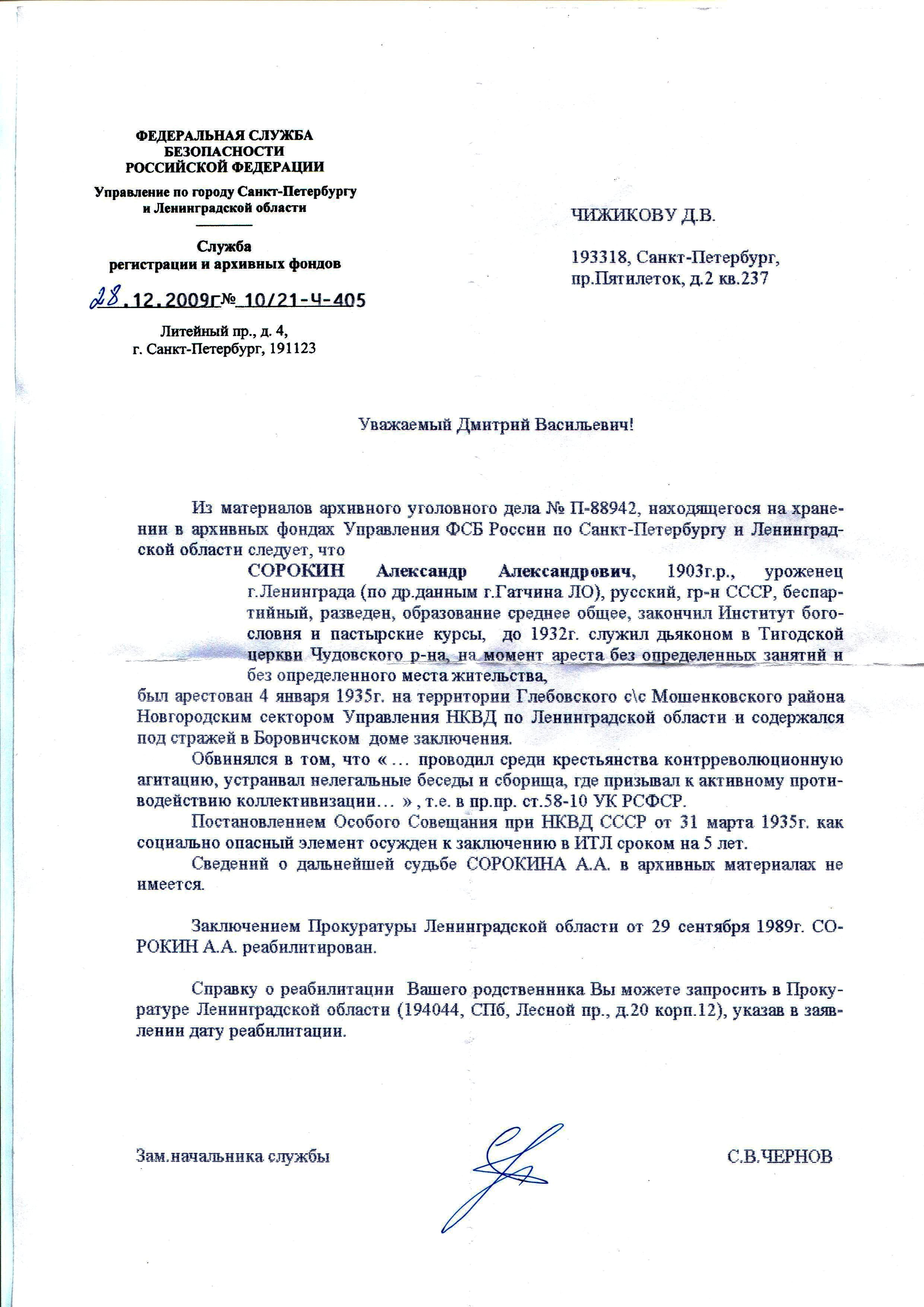 ФЕДЕРАЛЬНАЯ СЛУЖБА
БЕЗОПАСНОСТИ
РОССИЙСКОЙ ФЕДЕРАЦИИ

Управление по городу Санкт-Петербургу
и Ленинградской области

Служба
регистрации и архивных фондов

28.12.2009г№ 10/21-Ч-405

Литейный пр., д. 4,
г. Санкт-Петербург, 191123

ЧИЖИКОВУ Д.В.

193318, Санкт-Петербург,
пр.Пятилеток, д.2 кв.237

Уважаемый Дмитрий Васильевич!

Из материалов архивного уголовного дела № П-88942, находящегося на хранении в архивных фондах Управления ФСБ России по Санкт-Петербургу и Ленинградской области следует, что

СОРОКИН Александр Александрович, 1903г.р., уроженец г.Ленинграда (по др.данным г.Гатчина ЛО), русский, гр-н СССР, беспартийный, разведен, образование среднее общее, закончил Институт богословия и пастырские курсы, до 1932г. служил дьяконом в Тигодской церкви Чудовского р-на, на момент ареста без определенных занятий и без определенного места жительства,

был арестован 4 января 1935г. на территории Глебовского с\с Мошенковского района Новгородским сектором Управления НКВД по Ленинградской области и содержался под стражей в Боровичском доме заключения.

Обвинялся в том, что « ... проводил среди крестьянства контрреволюционную агитацию, устраивал нелегальные беседы и сборища, где призывал к активному противодействию коллективизации... » , т.е. в пр.пр. ст.58-10 УК РСФСР.

Постановлением Особого Совещания при НКВД СССР от 31 марта 1935г. как социально опасный элемент осужден к заключению в ИТЛ сроком на 5 лет.

Сведений о дальнейшей судьбе СОРОКИНА А.А. в архивных материалах не имеется.

Заключением Прокуратуры Ленинградской области от 29 сентября 1989г. СОРОКИН А.А. реабилитирован.

Справку о реабилитации Вашего родственника Вы можете запросить в Прокуратуре Ленинградской области (194044, СПб, Лесной пр., д.20 корп.12), указав в заявлении дату реабилитации.

Зам.начальника службы

С.В.ЧЕРНОВ